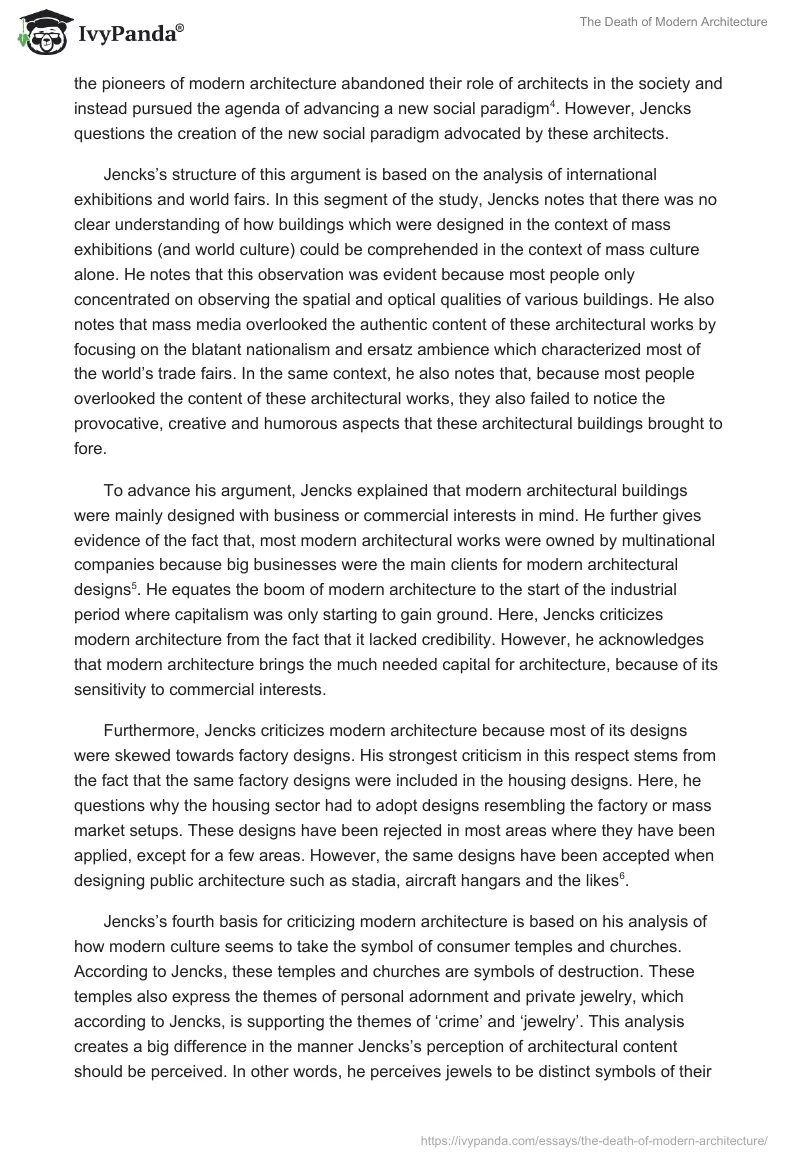 IvyPanda®

The Death of Modern Architecture

the pioneers of modern architecture abandoned their role of architects in the society and instead pursued the agenda of advancing a new social paradigm$^4$. However, Jencks questions the creation of the new social paradigm advocated by these architects.

Jencks's structure of this argument is based on the analysis of international exhibitions and world fairs. In this segment of the study, Jencks notes that there was no clear understanding of how buildings which were designed in the context of mass exhibitions (and world culture) could be comprehended in the context of mass culture alone. He notes that this observation was evident because most people only concentrated on observing the spatial and optical qualities of various buildings. He also notes that mass media overlooked the authentic content of these architectural works by focusing on the blatant nationalism and ersatz ambience which characterized most of the world's trade fairs. In the same context, he also notes that, because most people overlooked the content of these architectural works, they also failed to notice the provocative, creative and humorous aspects that these architectural buildings brought to fore.

To advance his argument, Jencks explained that modern architectural buildings were mainly designed with business or commercial interests in mind. He further gives evidence of the fact that, most modern architectural works were owned by multinational companies because big businesses were the main clients for modern architectural designs$^5$. He equates the boom of modern architecture to the start of the industrial period where capitalism was only starting to gain ground. Here, Jencks criticizes modern architecture from the fact that it lacked credibility. However, he acknowledges that modern architecture brings the much needed capital for architecture, because of its sensitivity to commercial interests.

Furthermore, Jencks criticizes modern architecture because most of its designs were skewed towards factory designs. His strongest criticism in this respect stems from the fact that the same factory designs were included in the housing designs. Here, he questions why the housing sector had to adopt designs resembling the factory or mass market setups. These designs have been rejected in most areas where they have been applied, except for a few areas. However, the same designs have been accepted when designing public architecture such as stadia, aircraft hangars and the likes$^6$.

Jencks's fourth basis for criticizing modern architecture is based on his analysis of how modern culture seems to take the symbol of consumer temples and churches. According to Jencks, these temples and churches are symbols of destruction. These temples also express the themes of personal adornment and private jewelry, which according to Jencks, is supporting the themes of 'crime' and 'jewelry'. This analysis creates a big difference in the manner Jencks's perception of architectural content should be perceived. In other words, he perceives jewels to be distinct symbols of their

https://ivypanda.com/essays/the-death-of-modern-architecture/